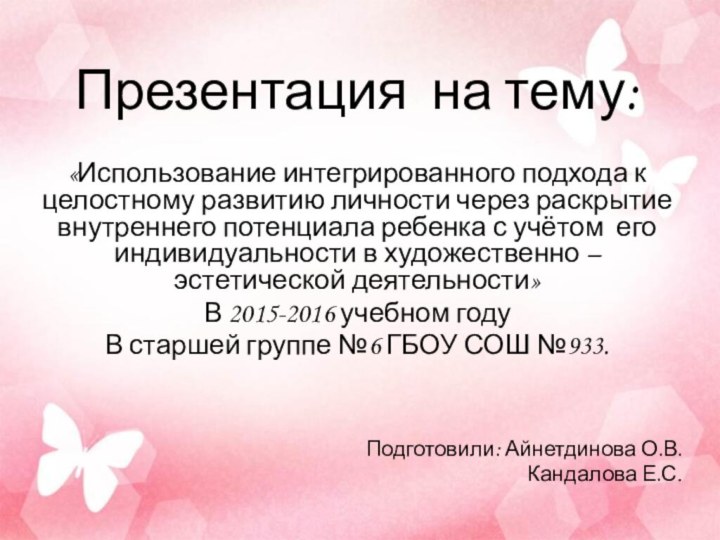 Презентация на тему:

«Использование интегрированного подхода к целостному развитию личности через раскрытие внутреннего потенциала ребенка с учётом его индивидуальности в художественно – эстетической деятельности»

В 2015-2016 учебном году

В старшей группе №6 ГБОУ СОШ №933.

Подготовили: Айнетдинова О.В.
Кандалова Е.С.